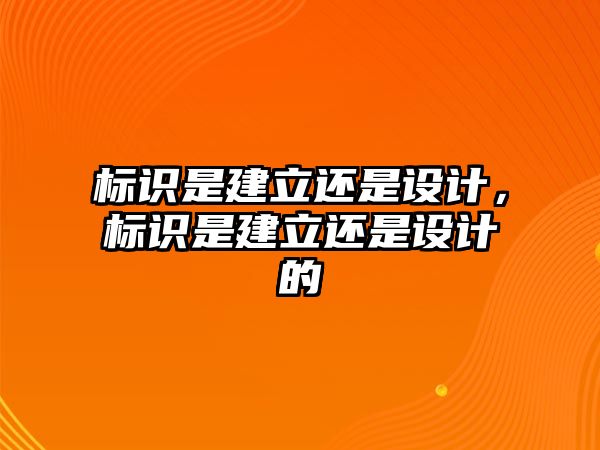 标识是建立还是设计，标识是建立还是设计的